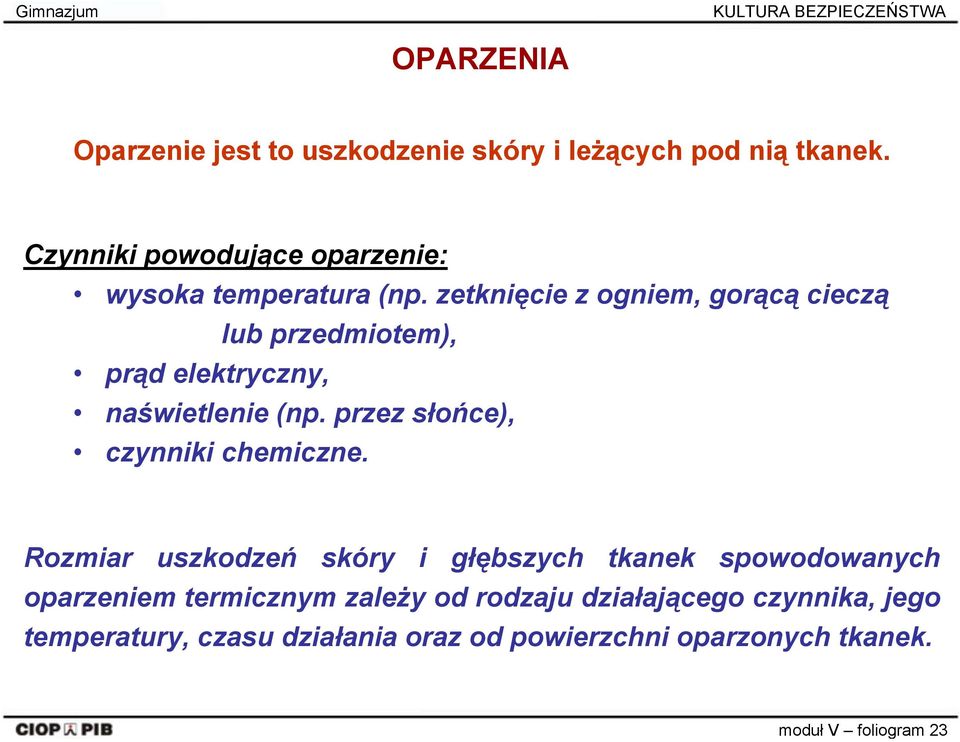 Gimnazjum
KULTURA BEZPIECZEŃSTWA

OPARZENIA

Oparzenie jest to uszkodzenie skóry i leżących pod nią tkanek.

Czynniki powodujące oparzenie:
• wysoka temperatura (np. zetknięcie z ogniem, gorącą cieczą lub przedmiotem),
• prąd elektryczny,
• naświetlenie (np. przez słońce),
• czynniki chemiczne.

Rozmiar uszkodzeń skóry i głębszych tkanek spowodowanych oparzeniem termicznym zależy od rodzaju działającego czynnika, jego temperatury, czasu działania oraz od powierzchni oparzonych tkanek.

CIOP PIB
moduł V – foliogram 23